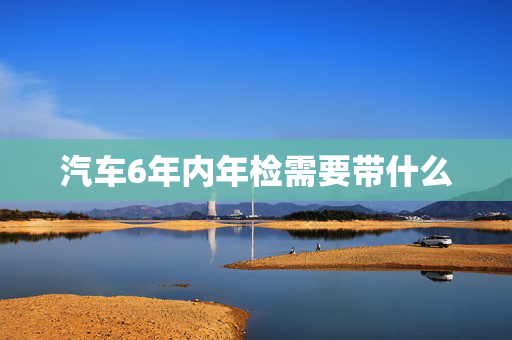 汽车6年内年检需要带什么